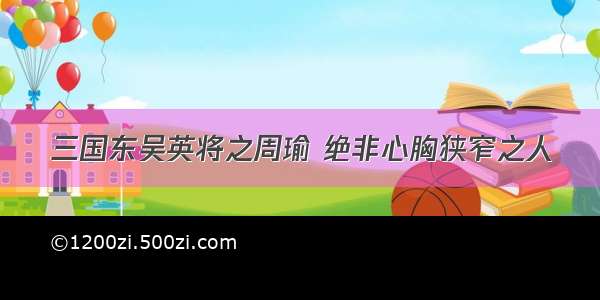 三国东吴英将之周瑜 绝非心胸狭窄之人

©1200zi.500zi.com